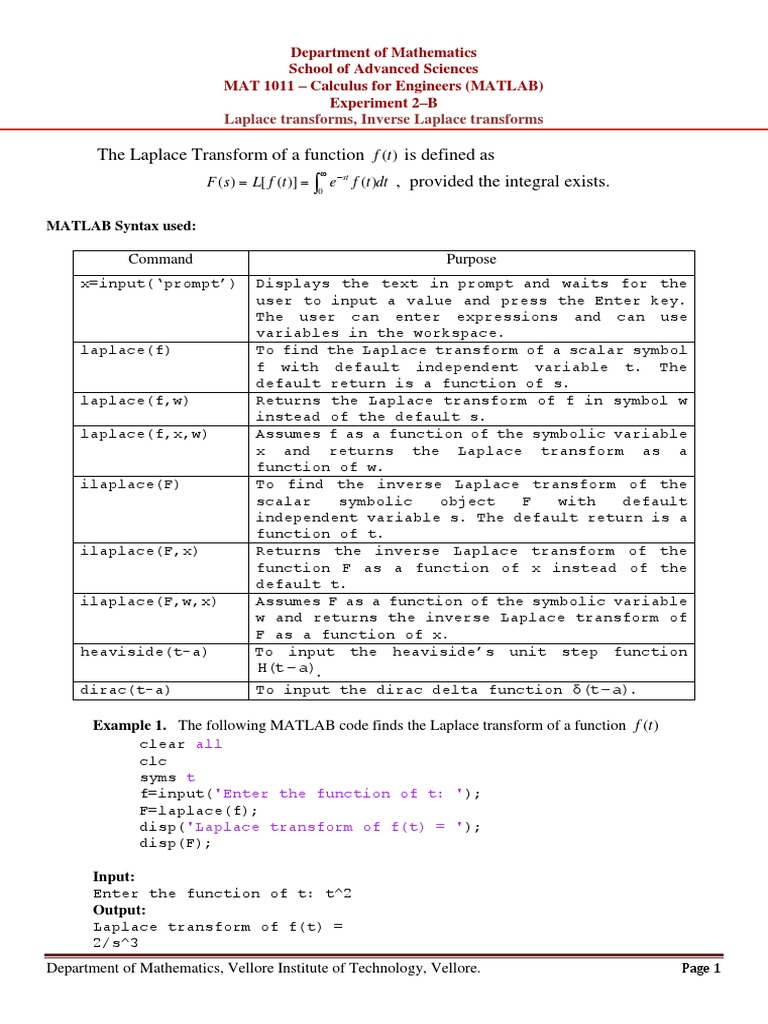 Department of Mathematics
School of Advanced Sciences
MAT 1011 – Calculus for Engineers (MATLAB)
Experiment 2–B
Laplace transforms, Inverse Laplace transforms

The Laplace Transform of a function $f(t)$ is defined as

$F(s) = L[f(t)] = \int_0^\infty e^{-st} f(t)dt$ , provided the integral exists.

MATLAB Syntax used:

| Command | Purpose |
|---|---|
| x=input('prompt') | Displays the text in prompt and waits for the user to input a value and press the Enter key. The user can enter expressions and can use variables in the workspace. |
| laplace(f) | To find the Laplace transform of a scalar symbol f with default independent variable t. The default return is a function of s. |
| laplace(f,w) | Returns the Laplace transform of f in symbol w instead of the default s. |
| laplace(f,x,w) | Assumes f as a function of the symbolic variable x and returns the Laplace transform as a function of w. |
| ilaplace(F) | To find the inverse Laplace transform of the scalar symbolic object F with default independent variable s. The default return is a function of t. |
| ilaplace(F,x) | Returns the inverse Laplace transform of the function F as a function of x instead of the default t. |
| ilaplace(F,w,x) | Assumes F as a function of the symbolic variable w and returns the inverse Laplace transform of F as a function of x. |
| heaviside(t-a) | To input the heaviside's unit step function $H(t-a)$. |
| dirac(t-a) | To input the dirac delta function $\delta(t-a)$. |

Example 1. The following MATLAB code finds the Laplace transform of a function $f(t)$
clear all
clc
syms t
f=input('Enter the function of t: ');
F=laplace(f);
disp('Laplace transform of f(t) = ');
disp(F);

Input:
Enter the function of t: t^2
Output:
Laplace transform of f(t) =
2/s^3

Department of Mathematics, Vellore Institute of Technology, Vellore.
Page 1